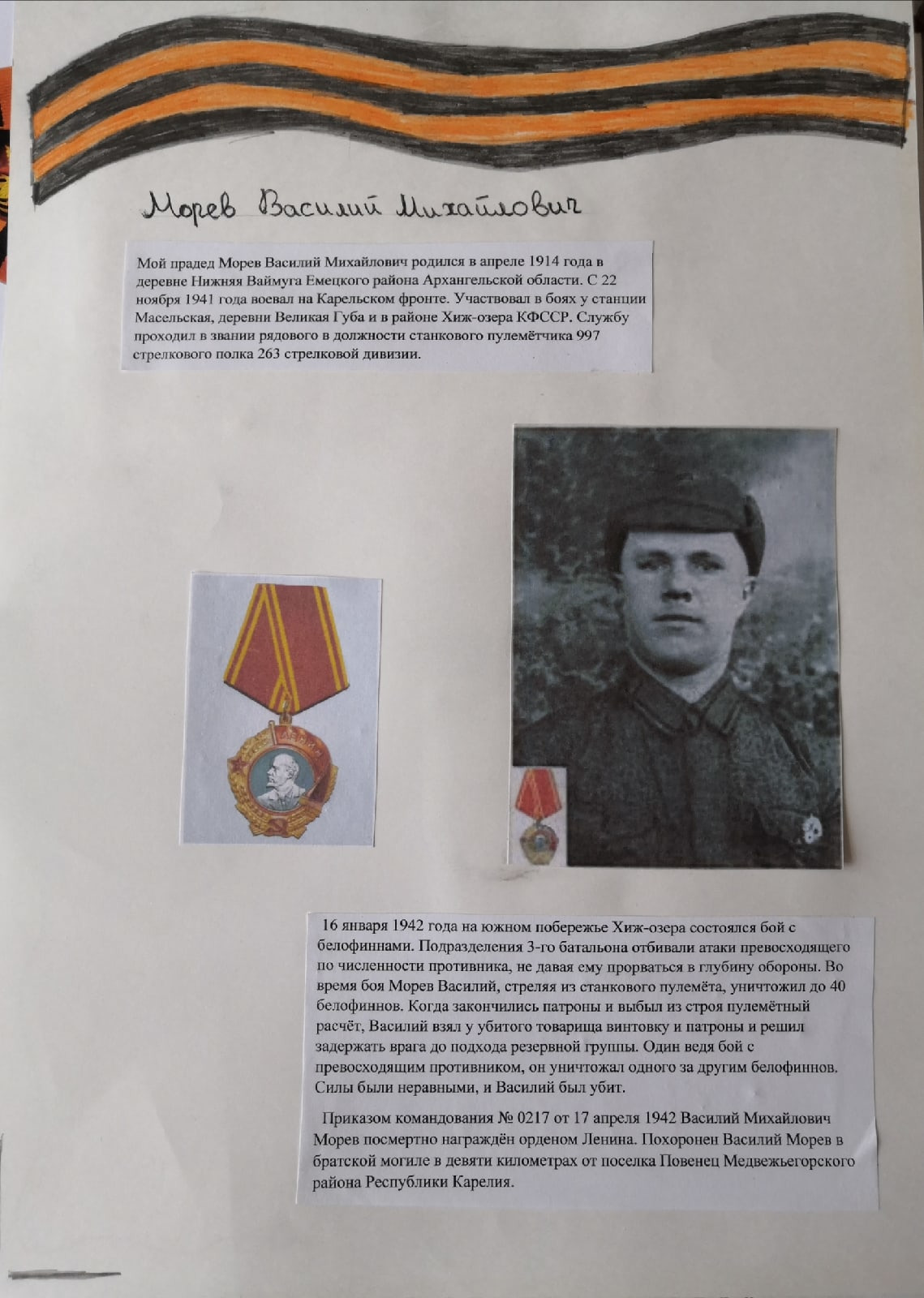 Морев Василий Михайлович

Мой прадед Морев Василий Михайлович родился в апреле 1914 года в деревне Нижняя Ваймуга Емецкого района Архангельской области. С 22 ноября 1941 года воевал на Карельском фронте. Участвовал в боях у станции Масельская, деревни Великая Губа и в районе Хиж-озера КФССР. Службу проходил в звании рядового в должности станкового пулемётчика 997 стрелкового полка 263 стрелковой дивизии.

16 января 1942 года на южном побережье Хиж-озера состоялся бой с белофиннами. Подразделения 3-го батальона отбивали атаки превосходящего по численности противника, не давая ему прорваться в глубину обороны. Во время боя Морев Василий, стреляя из станкового пулемёта, уничтожил до 40 белофиннов. Когда закончились патроны и выбыл из строя пулемётный расчёт, Василий взял у убитого товарища винтовку и патроны и решил задержать врага до подхода резервной группы. Один ведя бой с превосходящим противником, он уничтожал одного за другим белофиннов. Силы были неравными, и Василий был убит.

Приказом командования № 0217 от 17 апреля 1942 Василий Михайлович Морев посмертно награждён орденом Ленина. Похоронен Василий Морев в братской могиле в девяти километрах от поселка Повенец Медвежьегорского района Республики Карелия.